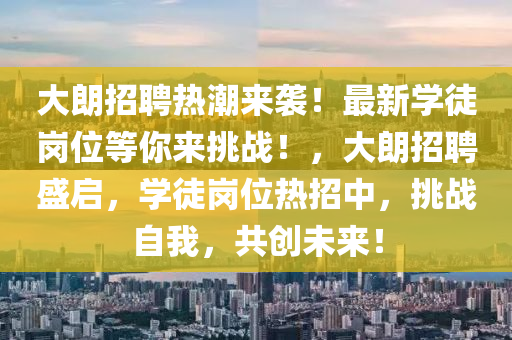 大朗招聘热潮来袭！最新学徒岗位等你来挑战！，大朗招聘盛启，学徒岗位热招中，挑战自我，共创未来！